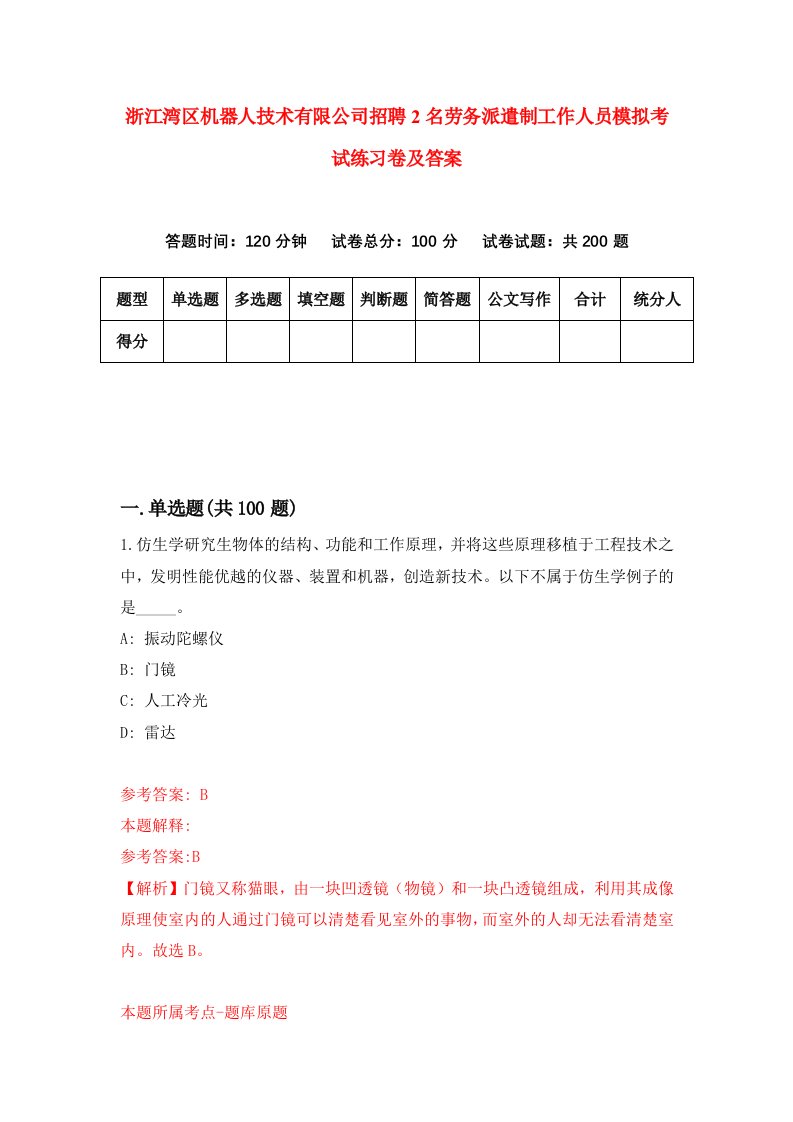 浙江湾区机器人技术有限公司招聘2名劳务派遣制工作人员模拟考试练习卷及答案

答题时间：120分钟　试卷总分：100分　试卷试题：共200题

| 题型 | 单选题 | 多选题 | 填空题 | 判断题 | 简答题 | 公文写作 | 合计 | 统分人 |
|---|---|---|---|---|---|---|---|---|
| 得分 | | | | | | | | |

一.单选题(共100题)

1.仿生学研究生物体的结构、功能和工作原理，并将这些原理移植于工程技术之中，发明性能优越的仪器、装置和机器，创造新技术。以下不属于仿生学例子的是_____。

A: 振动陀螺仪

B: 门镜

C: 人工冷光

D: 雷达

参考答案: B

本题解释:

参考答案:B

【解析】门镜又称猫眼，由一块凹透镜（物镜）和一块凸透镜组成，利用其成像原理使室内的人通过门镜可以清楚看见室外的事物，而室外的人却无法看清楚室内。故选B。

本题所属考点-题库原题